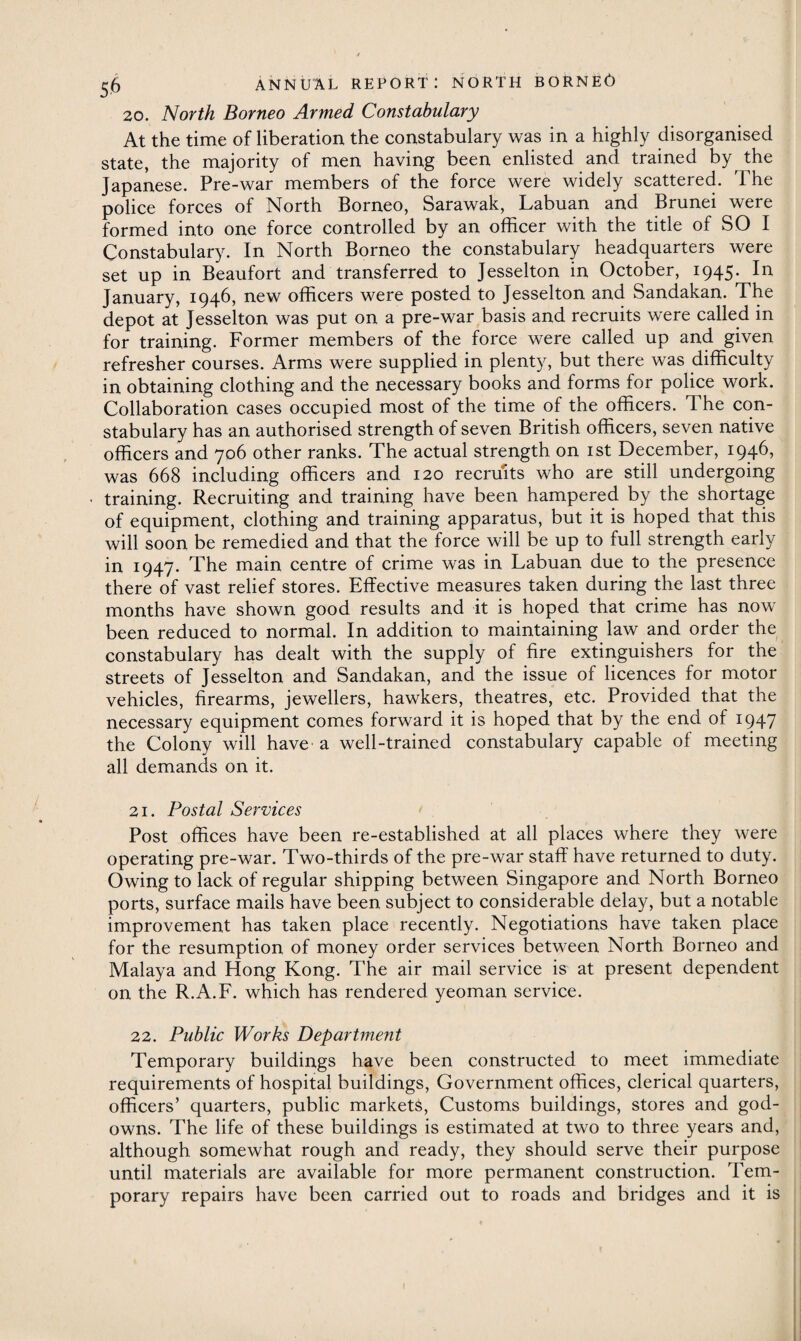 56 ANNUAL REPORT: NORTH BORNEO

20. North Borneo Armed Constabulary

At the time of liberation the constabulary was in a highly disorganised state, the majority of men having been enlisted and trained by the Japanese. Pre-war members of the force were widely scattered. The police forces of North Borneo, Sarawak, Labuan and Brunei were formed into one force controlled by an officer with the title of SO I Constabulary. In North Borneo the constabulary headquarters were set up in Beaufort and transferred to Jesselton in October, 1945. In January, 1946, new officers were posted to Jesselton and Sandakan. The depot at Jesselton was put on a pre-war basis and recruits were called in for training. Former members of the force were called up and given refresher courses. Arms were supplied in plenty, but there was difficulty in obtaining clothing and the necessary books and forms for police work. Collaboration cases occupied most of the time of the officers. The constabulary has an authorised strength of seven British officers, seven native officers and 706 other ranks. The actual strength on 1st December, 1946, was 668 including officers and 120 recruits who are still undergoing training. Recruiting and training have been hampered by the shortage of equipment, clothing and training apparatus, but it is hoped that this will soon be remedied and that the force will be up to full strength early in 1947. The main centre of crime was in Labuan due to the presence there of vast relief stores. Effective measures taken during the last three months have shown good results and it is hoped that crime has now been reduced to normal. In addition to maintaining law and order the constabulary has dealt with the supply of fire extinguishers for the streets of Jesselton and Sandakan, and the issue of licences for motor vehicles, firearms, jewellers, hawkers, theatres, etc. Provided that the necessary equipment comes forward it is hoped that by the end of 1947 the Colony will have a well-trained constabulary capable of meeting all demands on it.

21. Postal Services

Post offices have been re-established at all places where they were operating pre-war. Two-thirds of the pre-war staff have returned to duty. Owing to lack of regular shipping between Singapore and North Borneo ports, surface mails have been subject to considerable delay, but a notable improvement has taken place recently. Negotiations have taken place for the resumption of money order services between North Borneo and Malaya and Hong Kong. The air mail service is at present dependent on the R.A.F. which has rendered yeoman service.

22. Public Works Department

Temporary buildings have been constructed to meet immediate requirements of hospital buildings, Government offices, clerical quarters, officers' quarters, public markets, Customs buildings, stores and godowns. The life of these buildings is estimated at two to three years and, although somewhat rough and ready, they should serve their purpose until materials are available for more permanent construction. Temporary repairs have been carried out to roads and bridges and it is